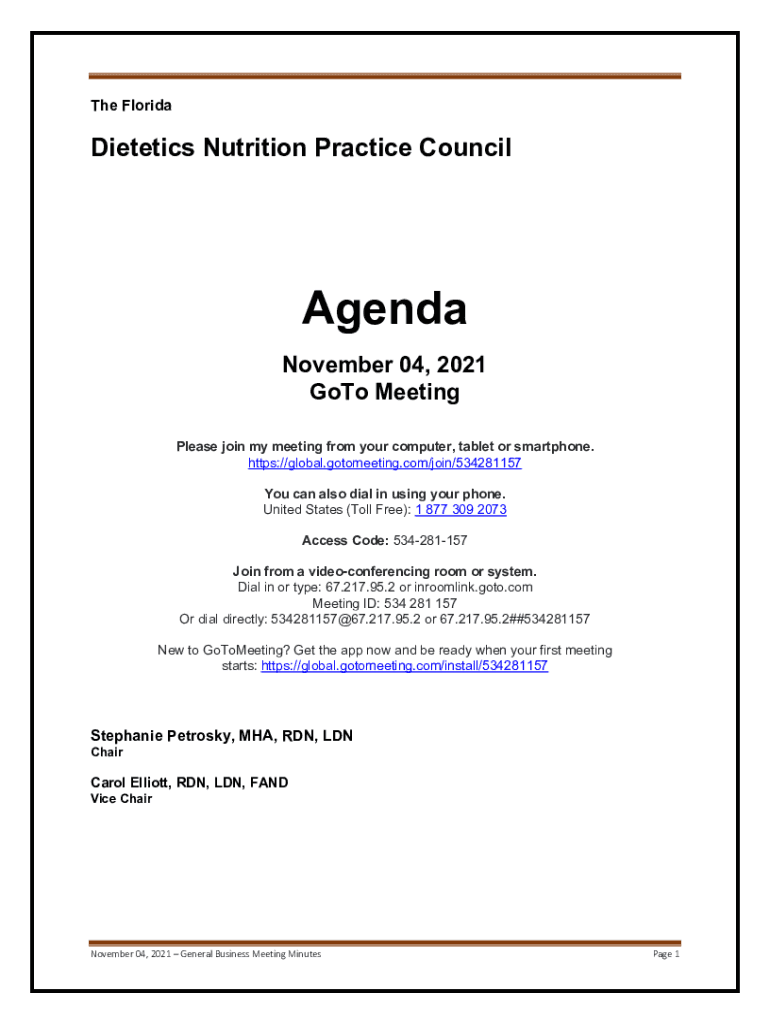 The Florida

Dietetics Nutrition Practice Council

Agenda

November 04, 2021
GoTo Meeting

Please join my meeting from your computer, tablet or smartphone.
https://global.gotomeeting.com/join/534281157

You can also dial in using your phone.
United States (Toll Free): 1 877 309 2073

Access Code: 534-281-157

Join from a video-conferencing room or system.
Dial in or type: 67.217.95.2 or inroomlink.goto.com
Meeting ID: 534 281 157
Or dial directly: 534281157@67.217.95.2 or 67.217.95.2##534281157

New to GoToMeeting? Get the app now and be ready when your first meeting starts: https://global.gotomeeting.com/install/534281157

Stephanie Petrosky, MHA, RDN, LDN
Chair

Carol Elliott, RDN, LDN, FAND
Vice Chair

November 04, 2021 – General Business Meeting Minutes

Page 1